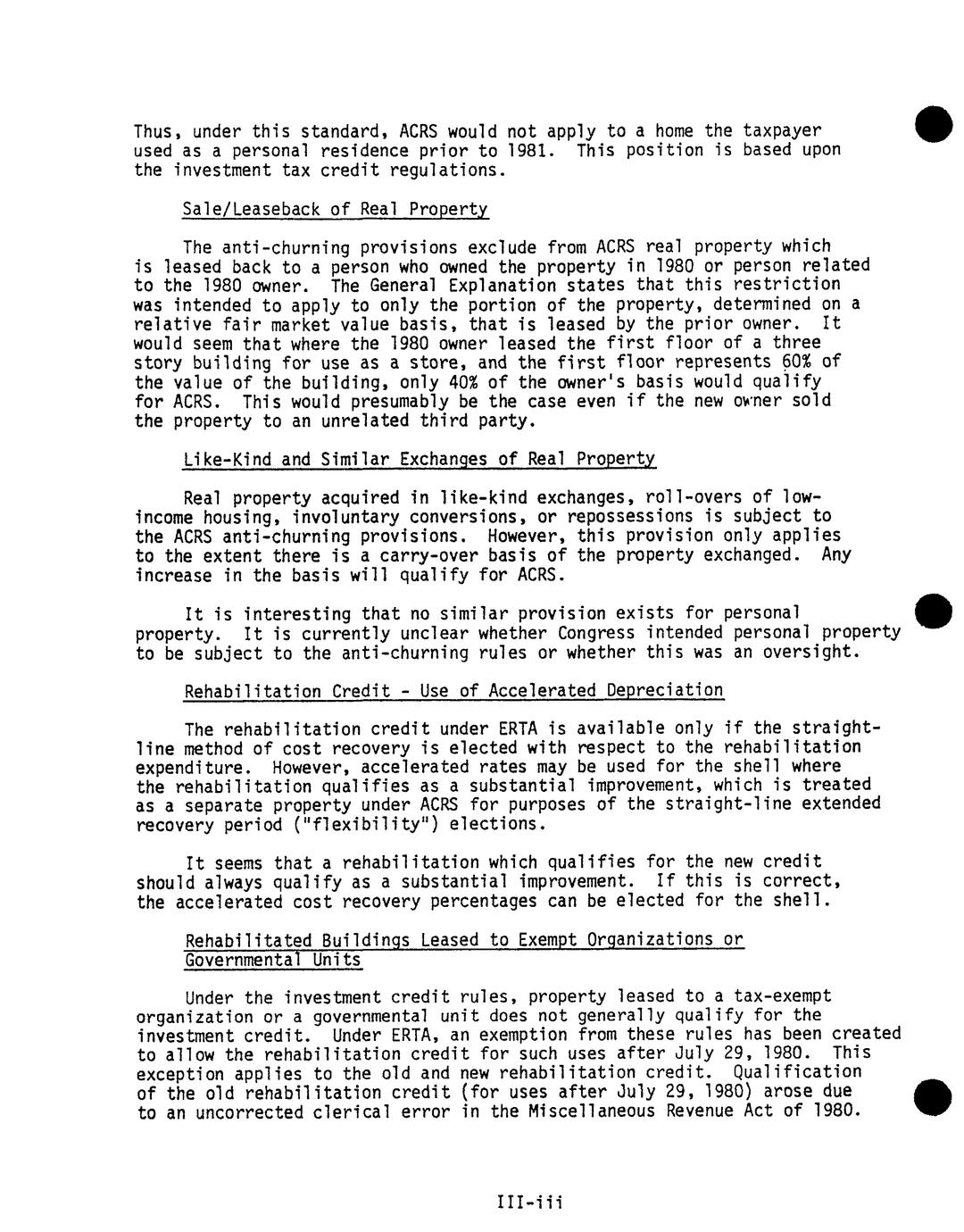 Thus, under this standard, ACRS would not apply to a home the taxpayer used as a personal residence prior to 1981. This position is based upon the investment tax credit regulations.

Sale/Leaseback of Real Property

The anti-churning provisions exclude from ACRS real property which is leased back to a person who owned the property in 1980 or person related to the 1980 owner. The General Explanation states that this restriction was intended to apply to only the portion of the property, determined on a relative fair market value basis, that is leased by the prior owner. It would seem that where the 1980 owner leased the first floor of a three story building for use as a store, and the first floor represents 60% of the value of the building, only 40% of the owner's basis would qualify for ACRS. This would presumably be the case even if the new owner sold the property to an unrelated third party.

Like-Kind and Similar Exchanges of Real Property

Real property acquired in like-kind exchanges, roll-overs of low-income housing, involuntary conversions, or repossessions is subject to the ACRS anti-churning provisions. However, this provision only applies to the extent there is a carry-over basis of the property exchanged. Any increase in the basis will qualify for ACRS.

It is interesting that no similar provision exists for personal property. It is currently unclear whether Congress intended personal property to be subject to the anti-churning rules or whether this was an oversight.

Rehabilitation Credit - Use of Accelerated Depreciation

The rehabilitation credit under ERTA is available only if the straight-line method of cost recovery is elected with respect to the rehabilitation expenditure. However, accelerated rates may be used for the shell where the rehabilitation qualifies as a substantial improvement, which is treated as a separate property under ACRS for purposes of the straight-line extended recovery period ("flexibility") elections.

It seems that a rehabilitation which qualifies for the new credit should always qualify as a substantial improvement. If this is correct, the accelerated cost recovery percentages can be elected for the shell.

Rehabilitated Buildings Leased to Exempt Organizations or Governmental Units

Under the investment credit rules, property leased to a tax-exempt organization or a governmental unit does not generally qualify for the investment credit. Under ERTA, an exemption from these rules has been created to allow the rehabilitation credit for such uses after July 29, 1980. This exception applies to the old and new rehabilitation credit. Qualification of the old rehabilitation credit (for uses after July 29, 1980) arose due to an uncorrected clerical error in the Miscellaneous Revenue Act of 1980.

III-iii